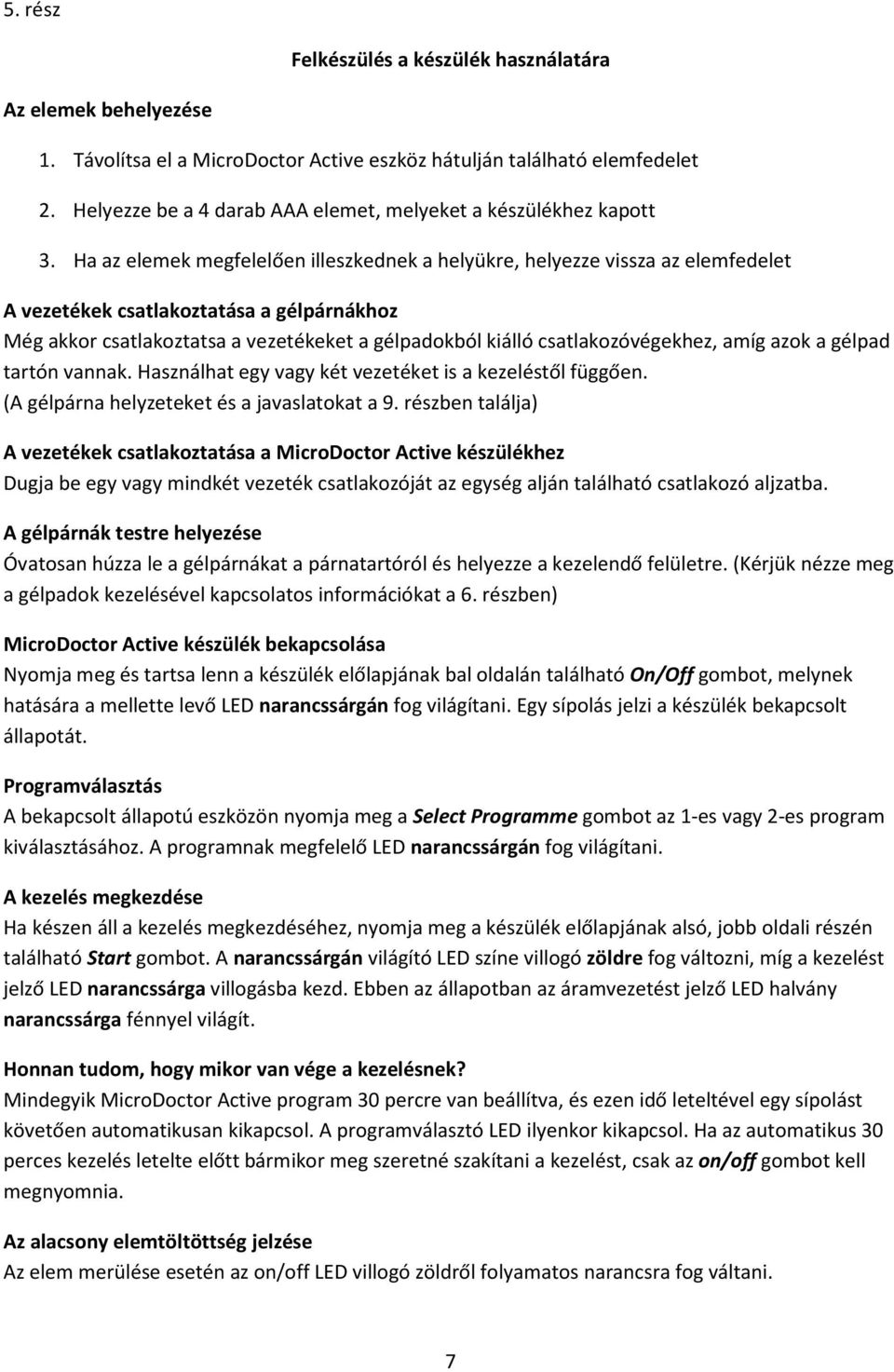 5. rész

Felkészülés a készülék használatára

Az elemek behelyezése

1. Távolítsa el a MicroDoctor Active eszköz hátulján található elemfedelet
2. Helyezze be a 4 darab AAA elemet, melyeket a készülékhez kapott
3. Ha az elemek megfelelően illeszkednek a helyükre, helyezze vissza az elemfedelet

A vezetékek csatlakoztatása a gélpárnákhoz
Még akkor csatlakoztatsa a vezetékeket a gélpadokból kiálló csatlakozóvégekhez, amíg azok a gélpad tartón vannak. Használhat egy vagy két vezetéket is a kezeléstől függően. (A gélpárna helyzeteket és a javaslatokat a 9. részben találja)

A vezetékek csatlakoztatása a MicroDoctor Active készülékhez
Dugja be egy vagy mindkét vezeték csatlakozóját az egység alján található csatlakozó aljzatba.

A gélpárnák testre helyezése
Óvatosan húzza le a gélpárnákat a párnatartóról és helyezze a kezelendő felületre. (Kérjük nézze meg a gélpadok kezelésével kapcsolatos információkat a 6. részben)

MicroDoctor Active készülék bekapcsolása
Nyomja meg és tartsa lenn a készülék előlapjának bal oldalán található On/Off gombot, melynek hatására a mellette levő LED narancssárgán fog világítani. Egy sípolás jelzi a készülék bekapcsolt állapotát.

Programválasztás
A bekapcsolt állapotú eszközön nyomja meg a Select Programme gombot az 1-es vagy 2-es program kiválasztásához. A programnak megfelelő LED narancssárgán fog világítani.

A kezelés megkezdése
Ha készen áll a kezelés megkezdéséhez, nyomja meg a készülék előlapjának alsó, jobb oldali részén található Start gombot. A narancssárgán világító LED színe villogó zöldre fog változni, míg a kezelést jelző LED narancssárga villogásba kezd. Ebben az állapotban az áramvezetést jelző LED halvány narancssárga fénnyel világít.

Honnan tudom, hogy mikor van vége a kezelésnek?
Mindegyik MicroDoctor Active program 30 percre van beállítva, és ezen idő leteltével egy sípolást követően automatikusan kikapcsol. A programválasztó LED ilyenkor kikapcsol. Ha az automatikus 30 perces kezelés letelte előtt bármikor meg szeretné szakítani a kezelést, csak az on/off gombot kell megnyomnia.

Az alacsony elemtöltöttség jelzése
Az elem merülése esetén az on/off LED villogó zöldről folyamatos narancsra fog váltani.

7